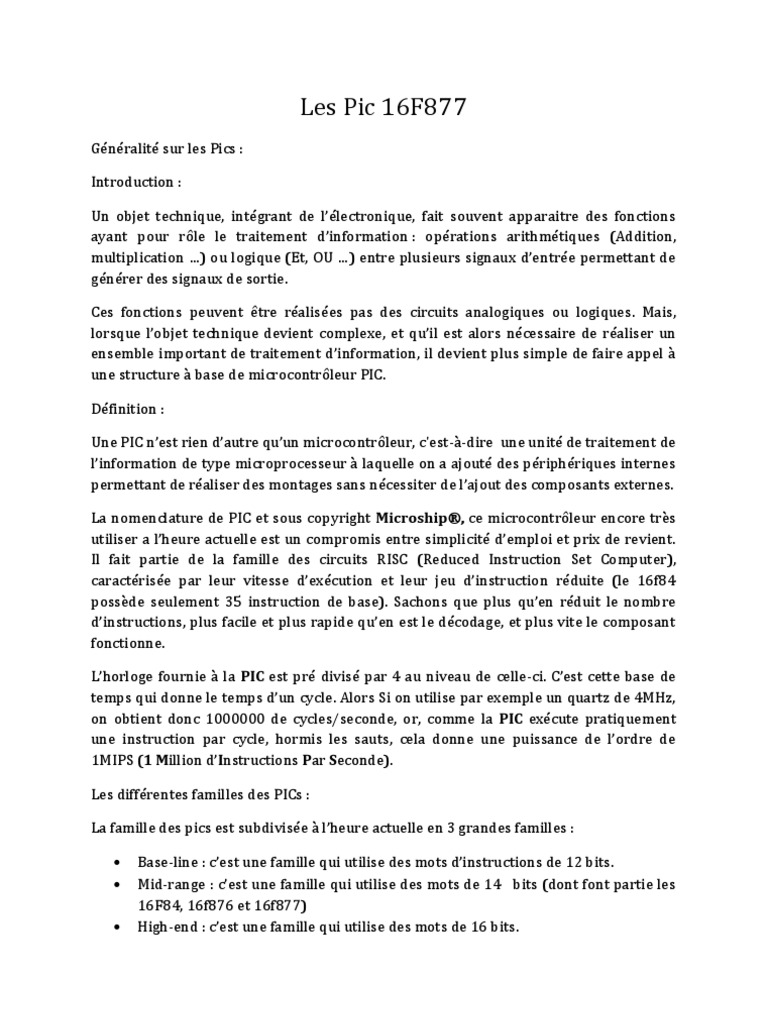 Les Pic 16F877

Généralité sur les Pics :

Introduction :

Un objet technique, intégrant de l'électronique, fait souvent apparaitre des fonctions ayant pour rôle le traitement d'information : opérations arithmétiques (Addition, multiplication ...) ou logique (Et, OU ...) entre plusieurs signaux d'entrée permettant de générer des signaux de sortie.

Ces fonctions peuvent être réalisées pas des circuits analogiques ou logiques. Mais, lorsque l'objet technique devient complexe, et qu'il est alors nécessaire de réaliser un ensemble important de traitement d'information, il devient plus simple de faire appel à une structure à base de microcontrôleur PIC.

Définition :

Une PIC n'est rien d'autre qu'un microcontrôleur, c'est-à-dire une unité de traitement de l'information de type microprocesseur à laquelle on a ajouté des périphériques internes permettant de réaliser des montages sans nécessiter de l'ajout des composants externes.

La nomenclature de PIC et sous copyright Microship®, ce microcontrôleur encore très utiliser a l'heure actuelle est un compromis entre simplicité d'emploi et prix de revient. Il fait partie de la famille des circuits RISC (Reduced Instruction Set Computer), caractérisée par leur vitesse d'exécution et leur jeu d'instruction réduite (le 16f84 possède seulement 35 instruction de base). Sachons que plus qu'en réduit le nombre d'instructions, plus facile et plus rapide qu'en est le décodage, et plus vite le composant fonctionne.

L'horloge fournie à la PIC est pré divisé par 4 au niveau de celle-ci. C'est cette base de temps qui donne le temps d'un cycle. Alors Si on utilise par exemple un quartz de 4MHz, on obtient donc 1000000 de cycles/seconde, or, comme la PIC exécute pratiquement une instruction par cycle, hormis les sauts, cela donne une puissance de l'ordre de 1MIPS (1 Million d'Instructions Par Seconde).

Les différentes familles des PICs :

La famille des pics est subdivisée à l'heure actuelle en 3 grandes familles :

• Base-line : c'est une famille qui utilise des mots d'instructions de 12 bits.
• Mid-range : c'est une famille qui utilise des mots de 14 bits (dont font partie les 16F84, 16f876 et 16f877)
• High-end : c'est une famille qui utilise des mots de 16 bits.